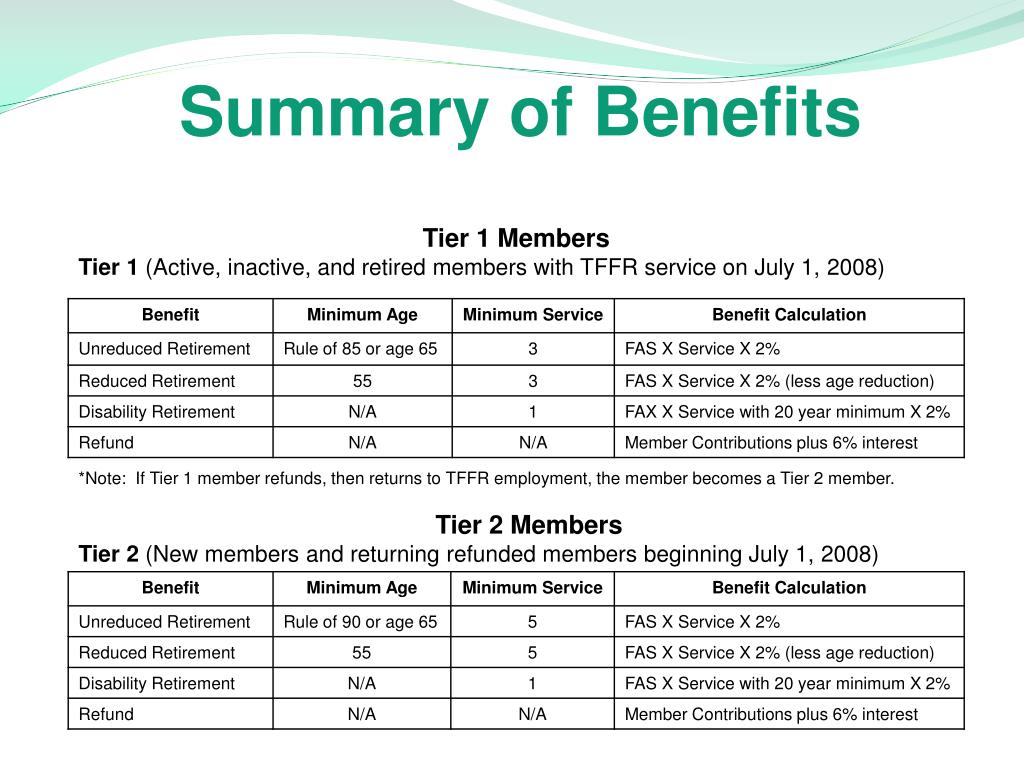 Summary of Benefits

Tier 1 Members

Tier 1 (Active, inactive, and retired members with TFFR service on July 1, 2008)

| Benefit | Minimum Age | Minimum Service | Benefit Calculation |
|---|---|---|---|
| Unreduced Retirement | Rule of 85 or age 65 | 3 | FAS X Service X 2% |
| Reduced Retirement | 55 | 3 | FAS X Service X 2% (less age reduction) |
| Disability Retirement | N/A | 1 | FAX X Service with 20 year minimum X 2% |
| Refund | N/A | N/A | Member Contributions plus 6% interest |

*Note: If Tier 1 member refunds, then returns to TFFR employment, the member becomes a Tier 2 member.

Tier 2 Members

Tier 2 (New members and returning refunded members beginning July 1, 2008)

| Benefit | Minimum Age | Minimum Service | Benefit Calculation |
|---|---|---|---|
| Unreduced Retirement | Rule of 90 or age 65 | 5 | FAS X Service X 2% |
| Reduced Retirement | 55 | 5 | FAS X Service X 2% (less age reduction) |
| Disability Retirement | N/A | 1 | FAS X Service with 20 year minimum X 2% |
| Refund | N/A | N/A | Member Contributions plus 6% interest |